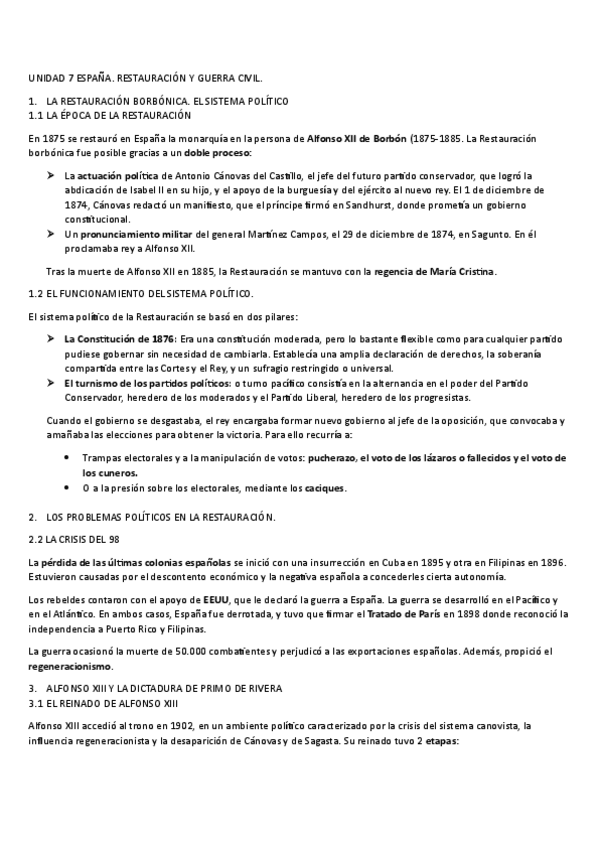 UNIDAD 7 ESPAÑA. RESTAURACIÓN Y GUERRA CIVIL.

1. LA RESTAURACIÓN BORBÓNICA. EL SISTEMA POLÍTICO
1.1 LA ÉPOCA DE LA RESTAURACIÓN

En 1875 se restauró en España la monarquía en la persona de Alfonso XII de Borbón (1875-1885. La Restauración borbónica fue posible gracias a un doble proceso:

➤ La actuación política de Antonio Cánovas del Castillo, el jefe del futuro partido conservador, que logró la abdicación de Isabel II en su hijo, y el apoyo de la burguesía y del ejército al nuevo rey. El 1 de diciembre de 1874, Cánovas redactó un manifiesto, que el príncipe firmó en Sandhurst, donde prometía un gobierno constitucional.
➤ Un pronunciamiento militar del general Martínez Campos, el 29 de diciembre de 1874, en Sagunto. En él proclamaba rey a Alfonso XII.

Tras la muerte de Alfonso XII en 1885, la Restauración se mantuvo con la regencia de María Cristina.

1.2 EL FUNCIONAMIENTO DEL SISTEMA POLÍTICO.

El sistema político de la Restauración se basó en dos pilares:

➤ La Constitución de 1876: Era una constitución moderada, pero lo bastante flexible como para cualquier partido pudiese gobernar sin necesidad de cambiarla. Establecía una amplia declaración de derechos, la soberanía compartida entre las Cortes y el Rey, y un sufragio restringido o universal.
➤ El turnismo de los partidos políticos: o turno pacífico consistía en la alternancia en el poder del Partido Conservador, heredero de los moderados y el Partido Liberal, heredero de los progresistas.

Cuando el gobierno se desgastaba, el rey encargaba formar nuevo gobierno al jefe de la oposición, que convocaba y amañaba las elecciones para obtener la victoria. Para ello recurría a:

• Trampas electorales y a la manipulación de votos: pucherazo, el voto de los lázaros o fallecidos y el voto de los cuneros.
• O a la presión sobre los electorales, mediante los caciques.

2. LOS PROBLEMAS POLÍTICOS EN LA RESTAURACIÓN.

2.2 LA CRISIS DEL 98

La pérdida de las últimas colonias españolas se inició con una insurrección en Cuba en 1895 y otra en Filipinas en 1896. Estuvieron causadas por el descontento económico y la negativa española a concederles cierta autonomía.

Los rebeldes contaron con el apoyo de EEUU, que le declaró la guerra a España. La guerra se desarrolló en el Pacífico y en el Atlántico. En ambos casos, España fue derrotada, y tuvo que firmar el Tratado de París en 1898 donde reconoció la independencia a Puerto Rico y Filipinas.

La guerra ocasionó la muerte de 50.000 combatientes y perjudicó a las exportaciones españolas. Además, propició el regeneracionismo.

3. ALFONSO XIII Y LA DICTADURA DE PRIMO DE RIVERA
3.1 EL REINADO DE ALFONSO XIII

Alfonso XIII accedió al trono en 1902, en un ambiente político caracterizado por la crisis del sistema canovista, la influencia regeneracionista y la desaparición de Cánovas y de Sagasta. Su reinado tuvo 2 etapas: